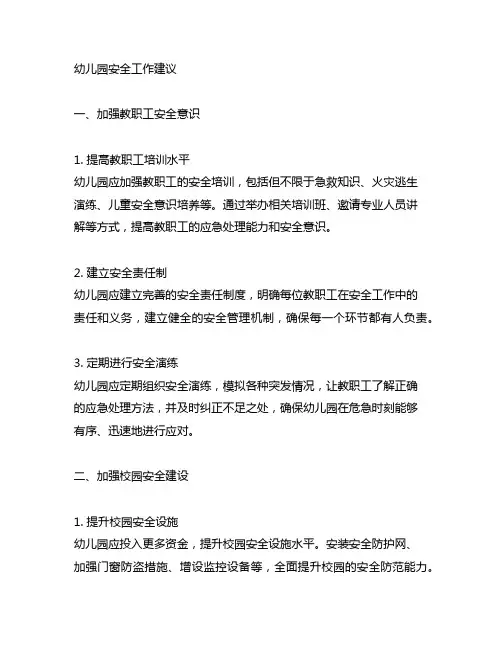 幼儿园安全工作建议

一、加强教职工安全意识

1. 提高教职工培训水平
幼儿园应加强教职工的安全培训，包括但不限于急救知识、火灾逃生演练、儿童安全意识培养等。通过举办相关培训班、邀请专业人员讲解等方式，提高教职工的应急处理能力和安全意识。

2. 建立安全责任制
幼儿园应建立完善的安全责任制度，明确每位教职工在安全工作中的责任和义务，建立健全的安全管理机制，确保每一个环节都有人负责。

3. 定期进行安全演练
幼儿园应定期组织安全演练，模拟各种突发情况，让教职工了解正确的应急处理方法，并及时纠正不足之处，确保幼儿园在危急时刻能够有序、迅速地进行应对。

二、加强校园安全建设

1. 提升校园安全设施
幼儿园应投入更多资金，提升校园安全设施水平。安装安全防护网、加强门窗防盗措施、增设监控设备等，全面提升校园的安全防范能力。